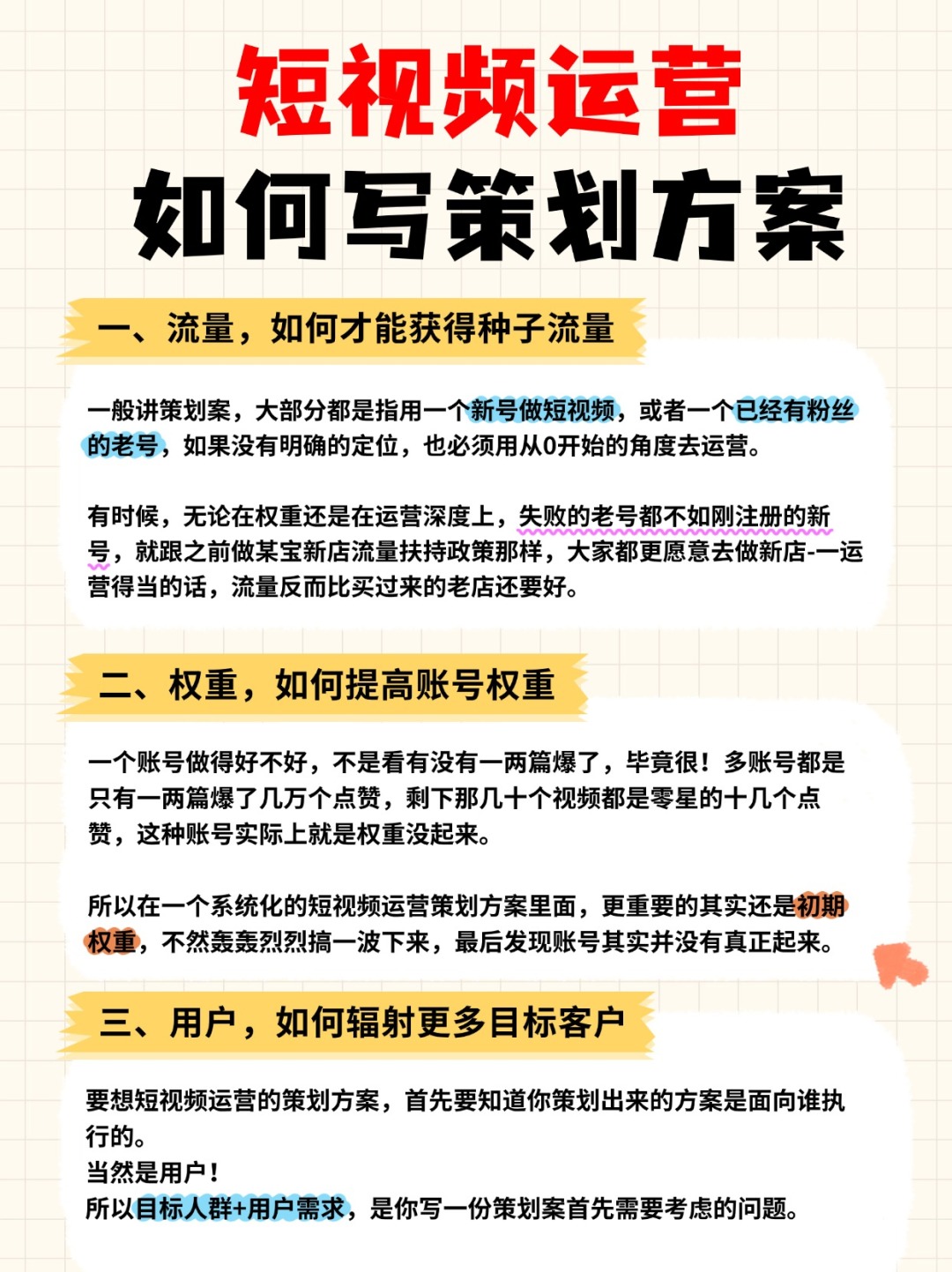 短视频运营
如何写策划方案

一、流量，如何才能获得种子流量

一般讲策划案，大部分都是指用一个新号做短视频，或者一个已经有粉丝的老号，如果没有明确的定位，也必须用从0开始的角度去运营。

有时候，无论在权重还是在运营深度上，失败的老号都不如刚注册的新号，就跟之前做某宝新店流量扶持政策那样，大家都更愿意去做新店-一运营得当的话，流量反而比买过来的老店还要好。

二、权重，如何提高账号权重

一个账号做得好不好，不是看有没有一两篇爆了，毕竟很！多账号都是只有一两篇爆了几万个点赞，剩下那几十个视频都是零星的十几个点赞，这种账号实际上就是权重没起来。

所以在一个系统化的短视频运营策划方案里面，更重要的其实还是初期权重，不然轰轰烈烈搞一波下来，最后发现账号其实并没有真正起来。

三、用户，如何辐射更多目标客户

要想短视频运营的策划方案，首先要知道你策划出来的方案是面向谁执行的。
当然是用户！
所以目标人群+用户需求，是你写一份策划案首先需要考虑的问题。